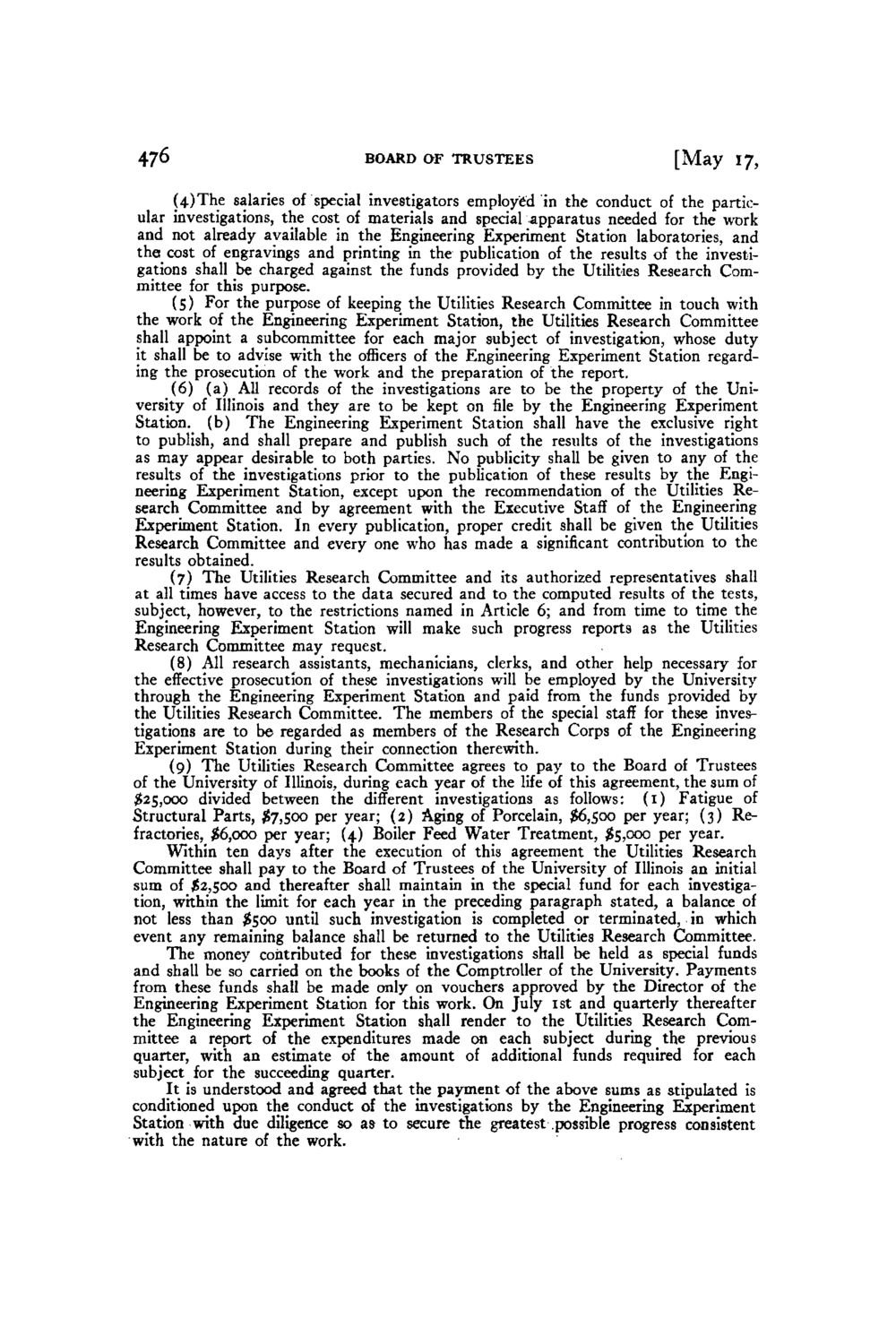 476 BOARD OF TRUSTEES [May 17,

(4)The salaries of special investigators employed in the conduct of the particular investigations, the cost of materials and special apparatus needed for the work and not already available in the Engineering Experiment Station laboratories, and the cost of engravings and printing in the publication of the results of the investigations shall be charged against the funds provided by the Utilities Research Committee for this purpose.

(5) For the purpose of keeping the Utilities Research Committee in touch with the work of the Engineering Experiment Station, the Utilities Research Committee shall appoint a subcommittee for each major subject of investigation, whose duty it shall be to advise with the officers of the Engineering Experiment Station regarding the prosecution of the work and the preparation of the report.

(6) (a) All records of the investigations are to be the property of the University of Illinois and they are to be kept on file by the Engineering Experiment Station. (b) The Engineering Experiment Station shall have the exclusive right to publish, and shall prepare and publish such of the results of the investigations as may appear desirable to both parties. No publicity shall be given to any of the results of the investigations prior to the publication of these results by the Engineering Experiment Station, except upon the recommendation of the Utilities Research Committee and by agreement with the Executive Staff of the Engineering Experiment Station. In every publication, proper credit shall be given the Utilities Research Committee and every one who has made a significant contribution to the results obtained.

(7) The Utilities Research Committee and its authorized representatives shall at all times have access to the data secured and to the computed results of the tests, subject, however, to the restrictions named in Article 6; and from time to time the Engineering Experiment Station will make such progress reports as the Utilities Research Committee may request.

(8) All research assistants, mechanicians, clerks, and other help necessary for the effective prosecution of these investigations will be employed by the University through the Engineering Experiment Station and paid from the funds provided by the Utilities Research Committee. The members of the special staff for these investigations are to be regarded as members of the Research Corps of the Engineering Experiment Station during their connection therewith.

(9) The Utilities Research Committee agrees to pay to the Board of Trustees of the University of Illinois, during each year of the life of this agreement, the sum of $25,000 divided between the different investigations as follows: (1) Fatigue of Structural Parts, $7,500 per year; (2) Aging of Porcelain, $6,500 per year; (3) Refractories, $6,000 per year; (4) Boiler Feed Water Treatment, $5,000 per year.

Within ten days after the execution of this agreement the Utilities Research Committee shall pay to the Board of Trustees of the University of Illinois an initial sum of $2,500 and thereafter shall maintain in the special fund for each investigation, within the limit for each year in the preceding paragraph stated, a balance of not less than $500 until such investigation is completed or terminated, in which event any remaining balance shall be returned to the Utilities Research Committee.

The money contributed for these investigations shall be held as special funds and shall be so carried on the books of the Comptroller of the University. Payments from these funds shall be made only on vouchers approved by the Director of the Engineering Experiment Station for this work. On July 1st and quarterly thereafter the Engineering Experiment Station shall render to the Utilities Research Committee a report of the expenditures made on each subject during the previous quarter, with an estimate of the amount of additional funds required for each subject for the succeeding quarter.

It is understood and agreed that the payment of the above sums as stipulated is conditioned upon the conduct of the investigations by the Engineering Experiment Station with due diligence so as to secure the greatest possible progress consistent with the nature of the work.